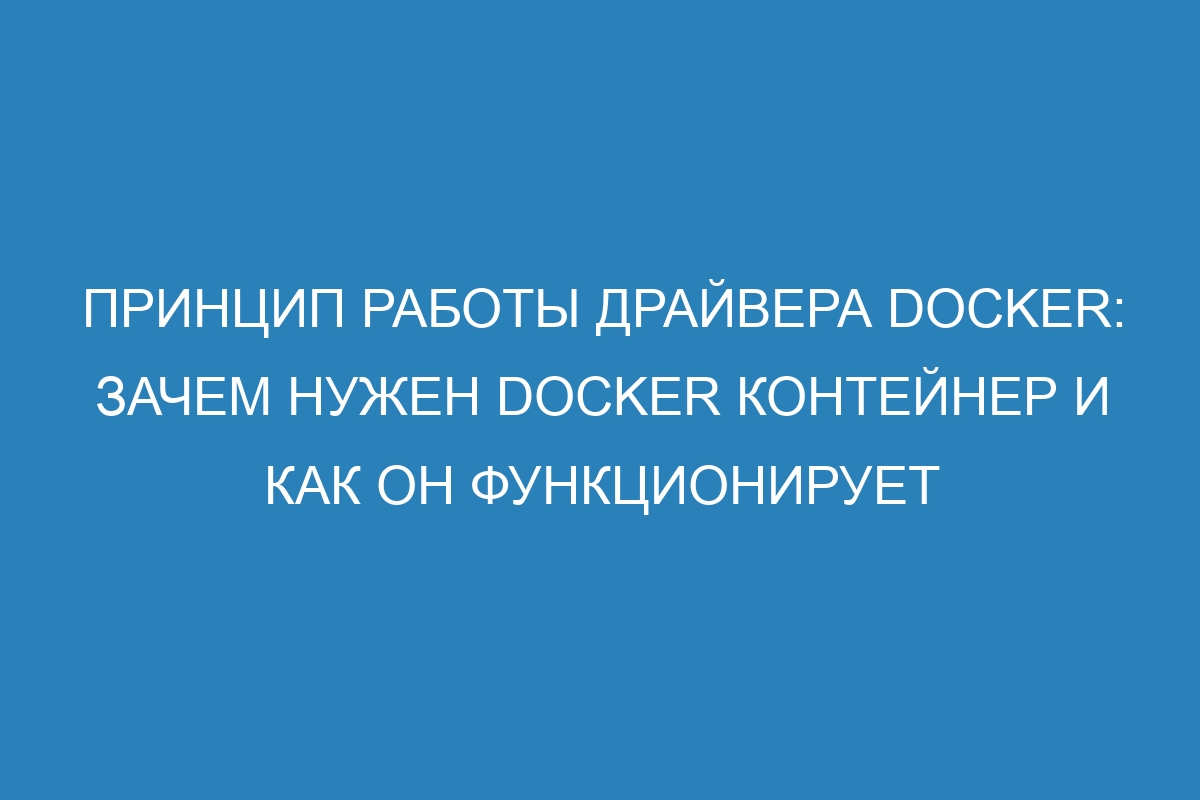 ПРИНЦИП РАБОТЫ ДРАЙВЕРА DOCKER: ЗАЧЕМ НУЖЕН DOCKER КОНТЕЙНЕР И КАК ОН ФУНКЦИОНИРУЕТ